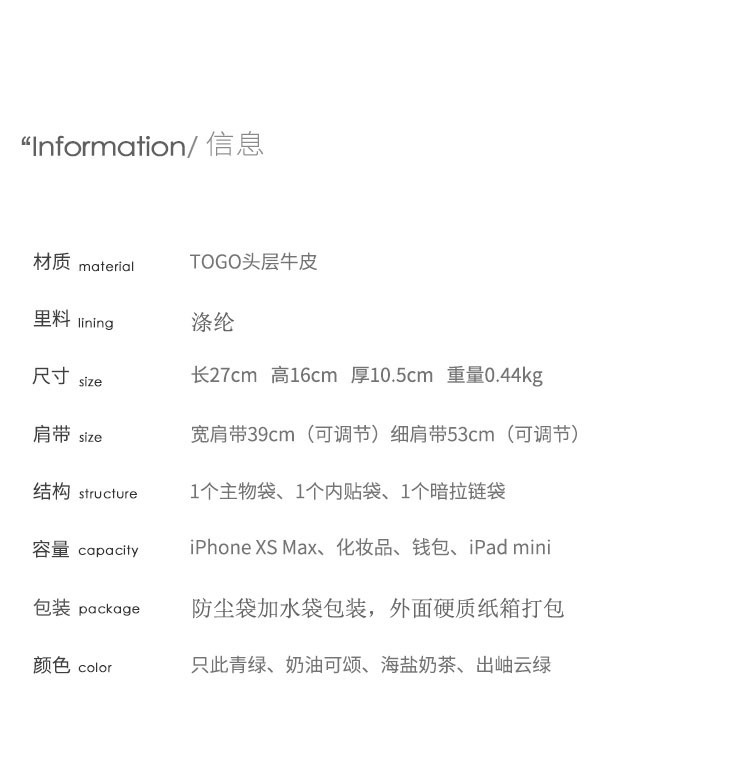 “Information/ 信息

材质 material TOGO头层牛皮

里料 lining 涤纶

尺寸 size 长27cm 高16cm 厚10.5cm 重量0.44kg

肩带 size 宽肩带39cm（可调节）细肩带53cm（可调节）

结构 structure 1个主物袋、1个内贴袋、1个暗拉链袋

容量 capacity iPhone XS Max、化妆品、钱包、iPad mini

包装 package 防尘袋加水袋包装，外面硬质纸箱打包

颜色 color 只此青绿、奶油可颂、海盐奶茶、出岫云绿